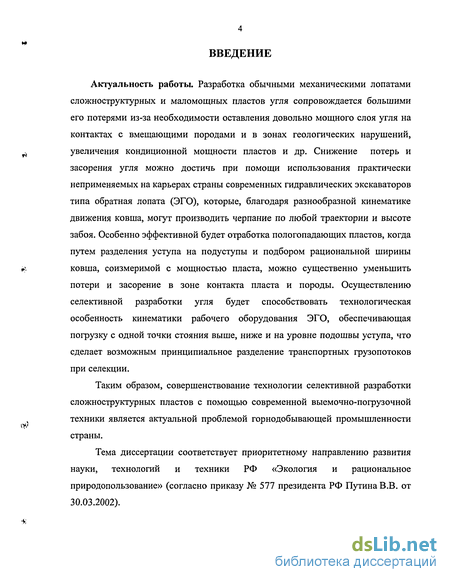 4

ВВЕДЕНИЕ

Актуальность работы. Разработка обычными механическими лопатами сложноструктурных и маломощных пластов угля сопровождается большими его потерями из-за необходимости оставления довольно мощного слоя угля на контактах с вмещающими породами и в зонах геологических нарушений, увеличения кондиционной мощности пластов и др. Снижение потерь и засорения угля можно достичь при помощи использования практически неприменяемых на карьерах страны современных гидравлических экскаваторов типа обратная лопата (ЭГО), которые, благодаря разнообразной кинематике движения ковша, могут производить черпание по любой траектории и высоте забоя. Особенно эффективной будет отработка пологопадающих пластов, когда путем разделения уступа на подуступы и подбором рациональной ширины ковша, соизмеримой с мощностью пласта, можно существенно уменьшить потери и засорение в зоне контакта пласта и породы. Осуществлению селективной разработки угля будет способствовать технологическая особенность кинематики рабочего оборудования ЭГО, обеспечивающая погрузку с одной точки стояния выше, ниже и на уровне подошвы уступа, что сделает возможным принципиальное разделение транспортных грузопотоков при селекции.

Таким образом, совершенствование технологии селективной разработки сложноструктурных пластов с помощью современной выемочно-погрузочной техники является актуальной проблемой горнодобывающей промышленности страны.

Тема диссертации соответствует приоритетному направлению развития науки, технологий и техники РФ «Экология и рациональное природопользование» (согласно приказу № 577 президента РФ Путина В.В. от 30.03.2002).

dsLib.net
библиотека диссертаций